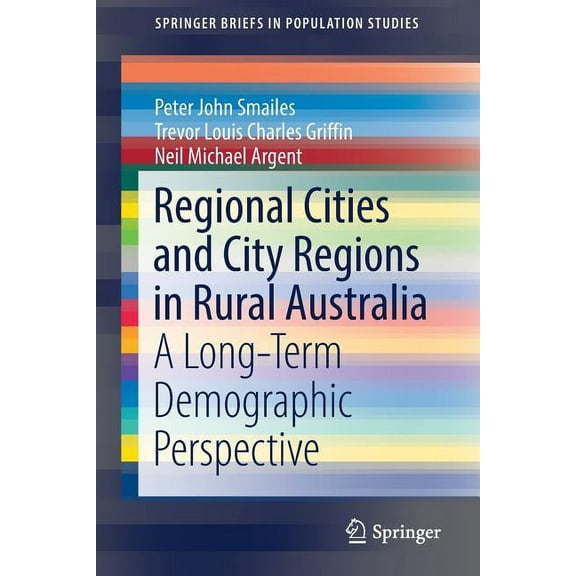 SPRINGER BRIEFS IN POPULATION STUDIES

Peter John Smailes
Trevor Louis Charles Griffin
Neil Michael Argent

Regional Cities and City Regions in Rural Australia

A Long-Term Demographic Perspective

Springer